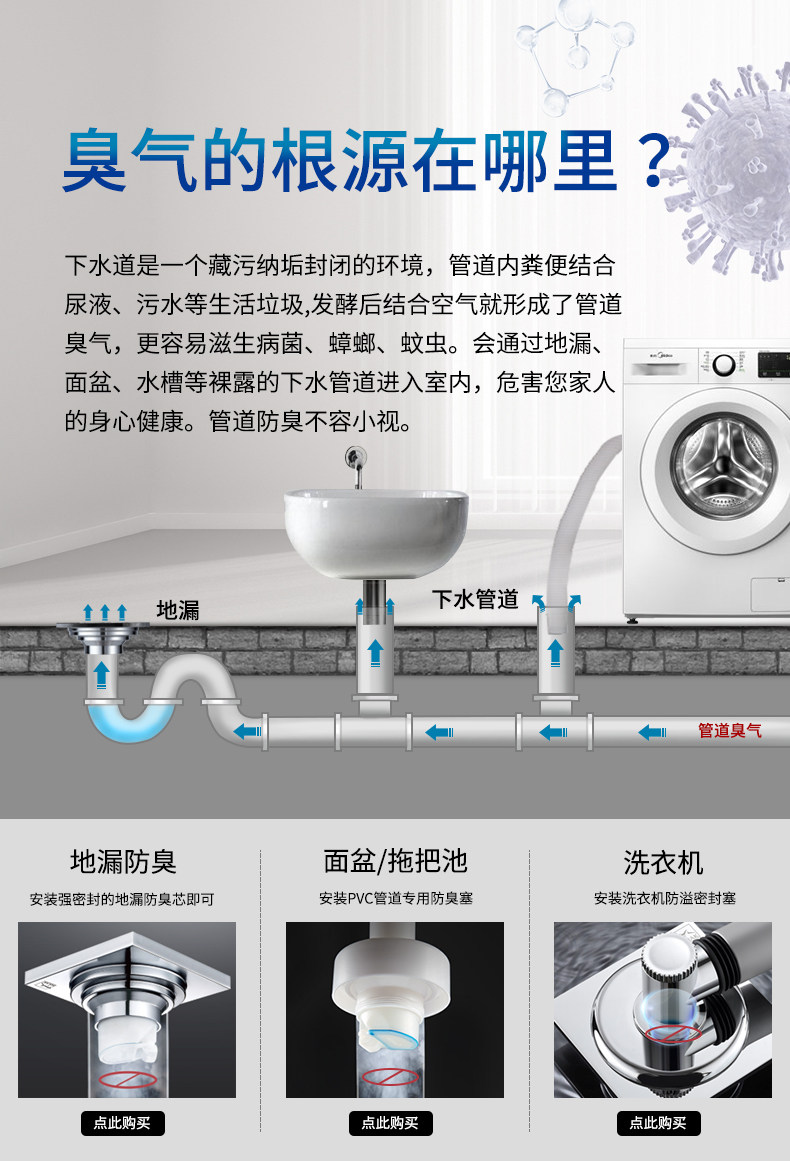 臭气的根源在哪里？

下水道是一个藏污纳垢封闭的环境，管道内粪便结合尿液、污水等生活垃圾,发酵后结合空气就形成了管道臭气，更容易滋生病菌、蟑螂、蚊虫。会通过地漏、面盆、水槽等裸露的下水管道进入室内，危害您家人的身心健康。管道防臭不容小视。

地漏

下水管道

管道臭气

地漏防臭

安装强密封的地漏防臭芯即可

点此购买

面盆/拖把池

安装PVC管道专用防臭塞

点此购买

洗衣机

安装洗衣机防溢密封塞

点此购买